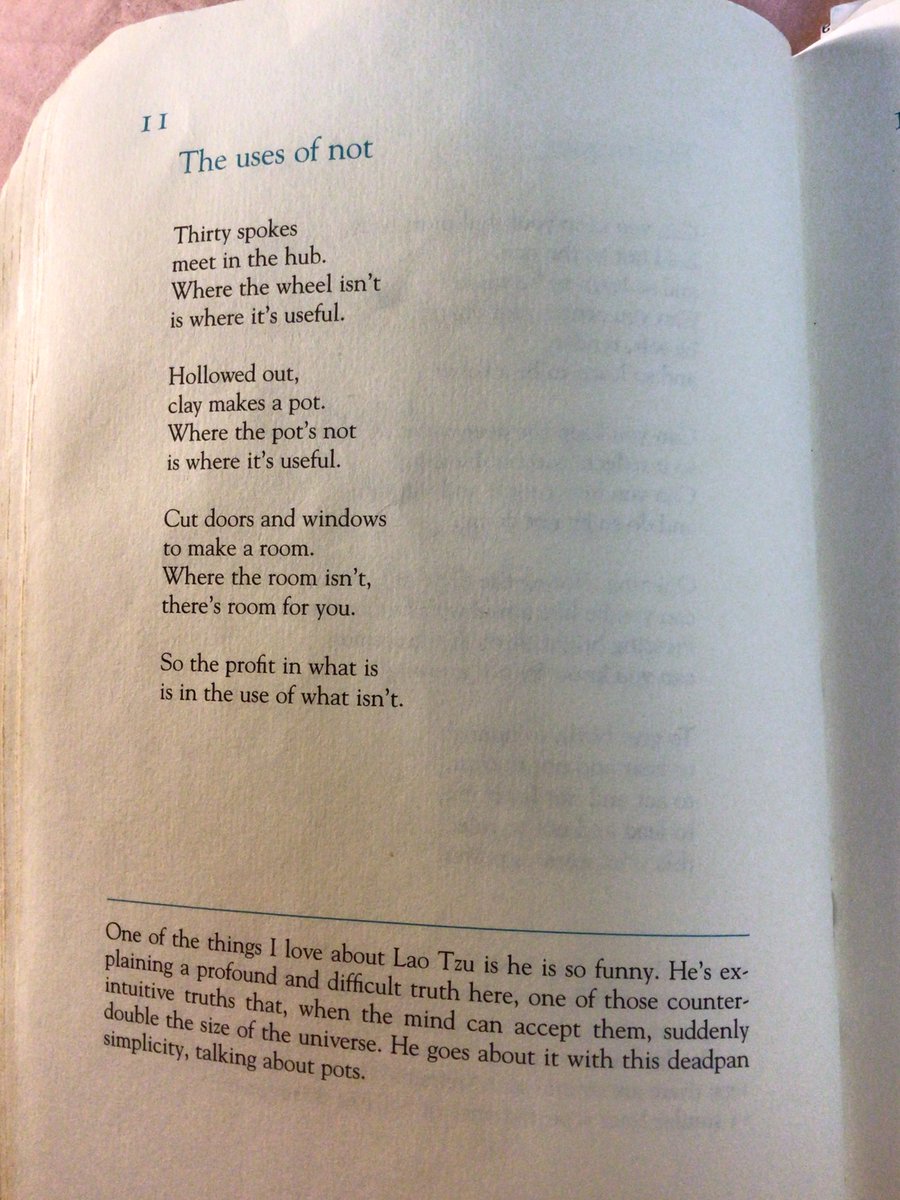 11
The uses of not

Thirty spokes
meet in the hub.
Where the wheel isn't
is where it's useful.

Hollowed out,
clay makes a pot.
Where the pot's not
is where it's useful.

Cut doors and windows
to make a room.
Where the room isn't,
there's room for you.

So the profit in what is
is in the use of what isn't.

One of the things I love about Lao Tzu is he is so funny. He's explaining a profound and difficult truth here, one of those counterintuitive truths that, when the mind can accept them, suddenly double the size of the universe. He goes about it with this deadpan simplicity, talking about pots.